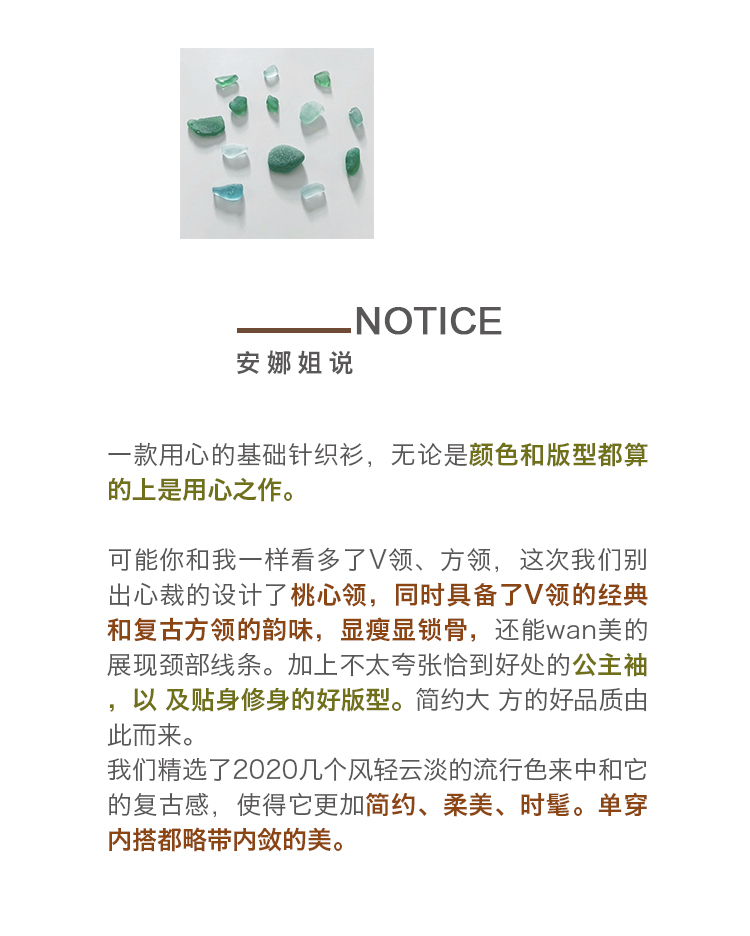 NOTICE
安娜姐说

一款用心的基础针织衫，无论是颜色和版型都算的上是用心之作。

可能你和我一样看多了V领、方领，这次我们别出心裁的设计了桃心领，同时具备了V领的经典和复古方领的韵味，显瘦显锁骨，还能wan美的展现颈部线条。加上不太夸张恰到好处的公主袖，以 及贴身修身的好版型。简约大 方的好品质由此而来。
我们精选了2020几个风轻云淡的流行色来中和它的复古感，使得它更加简约、柔美、时髦。单穿内搭都略带内敛的美。